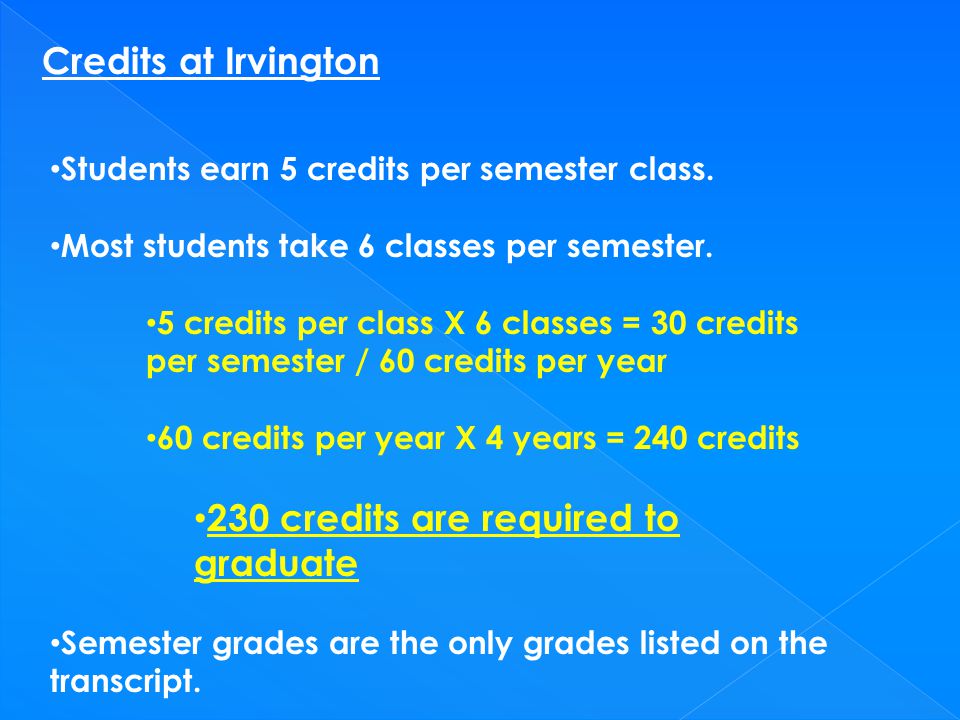 Credits at Irvington

•Students earn 5 credits per semester class.

•Most students take 6 classes per semester.

•5 credits per class X 6 classes = 30 credits per semester / 60 credits per year

•60 credits per year X 4 years = 240 credits

•230 credits are required to graduate

•Semester grades are the only grades listed on the transcript.